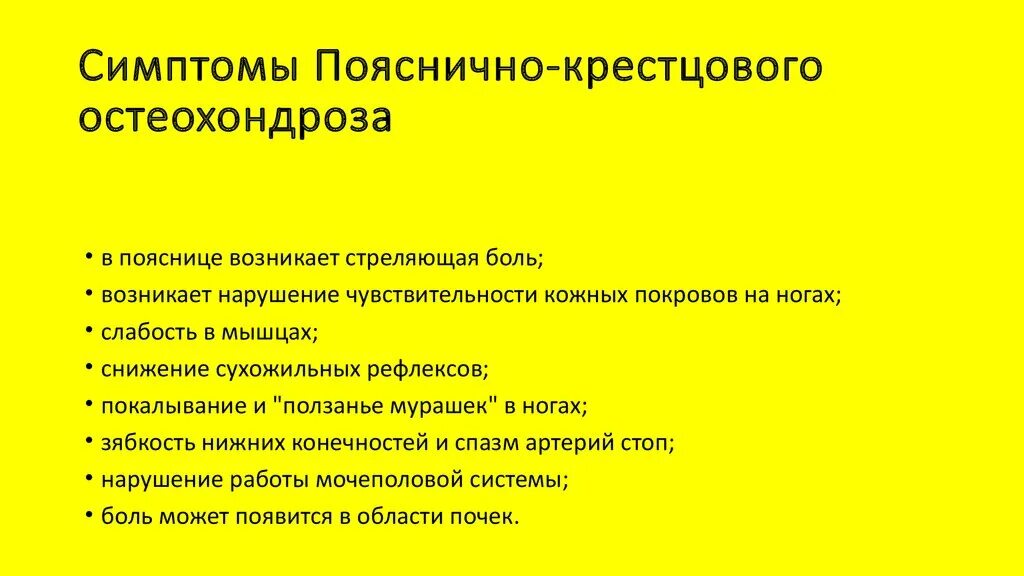 Симптомы Пояснично-крестцового остеохондроза

• в пояснице возникает стреляющая боль;
• возникает нарушение чувствительности кожных покровов на ногах;
• слабость в мышцах;
• снижение сухожильных рефлексов;
• покалывание и "ползанье мурашек" в ногах;
• зябкость нижних конечностей и спазм артерий стоп;
• нарушение работы мочеполовой системы;
• боль может появится в области почек.